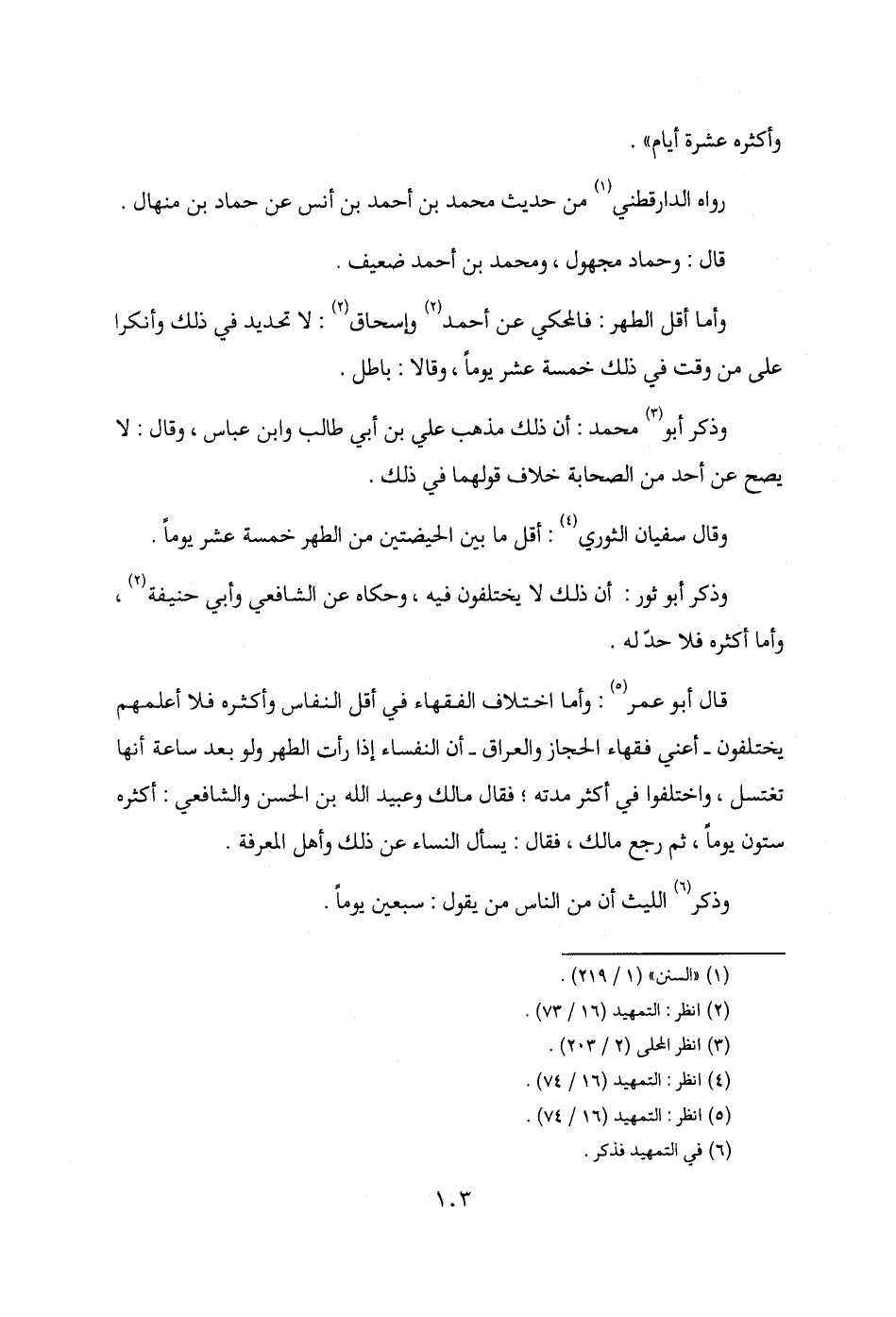 وأكثره عشرة أيام» .

رواه الدارقطني$^{(١)}$ من حديث محمد بن أحمد بن أنس عن حماد بن منهال .

قال : وحماد مجهول ، ومحمد بن أحمد ضعيف .

وأما أقل الطهر : فالمحكي عن أحمد$^{(٢)}$ وإسحاق$^{(٢)}$ : لا تحديد في ذلك وأنكرا على من وقت في ذلك خمسة عشر يوماً ، وقالا : باطل .

وذكر أبو$^{(٣)}$ محمد : أن ذلك مذهب علي بن أبي طالب وابن عباس ، وقال : لا يصح عن أحد من الصحابة خلاف قولهما في ذلك .

وقال سفيان الثوري$^{(٤)}$ : أقل ما بين الحيضتين من الطهر خمسة عشر يوماً .

وذكر أبو ثور : أن ذلك لا يختلفون فيه ، وحكاه عن الشافعي وأبي حنيفة$^{(٢)}$ ، وأما أكثره فلا حدّ له .

قال أبو عمر$^{(٥)}$ : وأما اختلاف الفقهاء في أقل النفاس وأكثره فلا أعلمهم يختلفون ـ أعني فقهاء الحجاز والعراق ـ أن النفساء إذا رأت الطهر ولو بعد ساعة أنها تغتسل ، واختلفوا في أكثر مدته ؛ فقال مالك وعبيد الله بن الحسن والشافعي : أكثره ستون يوماً ، ثم رجع مالك ، فقال : يسأل النساء عن ذلك وأهل المعرفة .

وذكر$^{(٦)}$ الليث أن من الناس من يقول : سبعين يوماً .

(١) «السنن» (١ / ٢١٩) .
(٢) انظر : التمهيد (١٦ / ٧٣) .
(٣) انظر المحلى (٢ / ٢٠٣) .
(٤) انظر : التمهيد (١٦ / ٧٤) .
(٥) انظر : التمهيد (١٦ / ٧٤) .
(٦) في التمهيد فذكر .

١٠٣